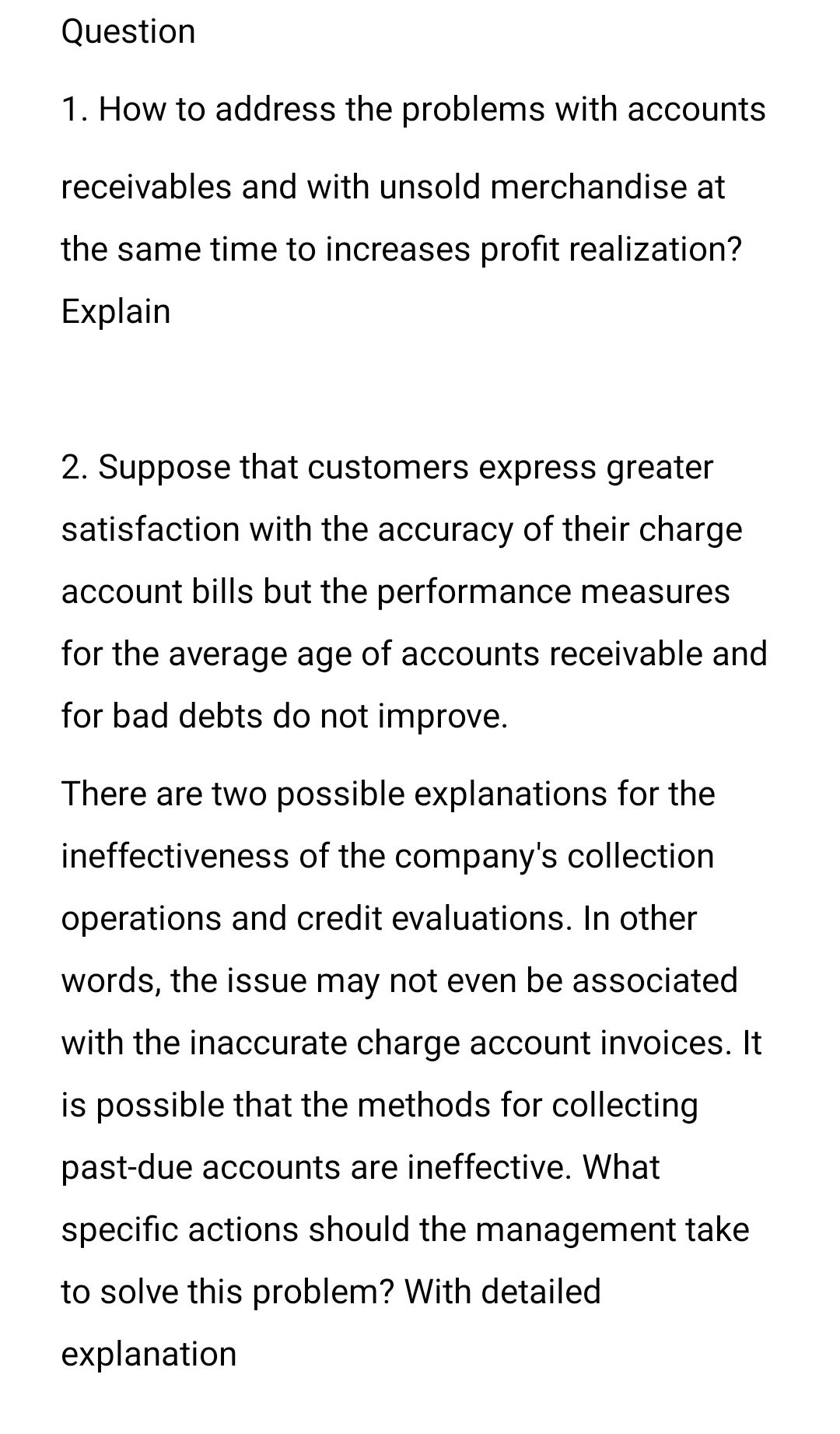 Question

1. How to address the problems with accounts receivables and with unsold merchandise at the same time to increases profit realization? Explain

2. Suppose that customers express greater satisfaction with the accuracy of their charge account bills but the performance measures for the average age of accounts receivable and for bad debts do not improve.

There are two possible explanations for the ineffectiveness of the company's collection operations and credit evaluations. In other words, the issue may not even be associated with the inaccurate charge account invoices. It is possible that the methods for collecting past-due accounts are ineffective. What specific actions should the management take to solve this problem? With detailed explanation